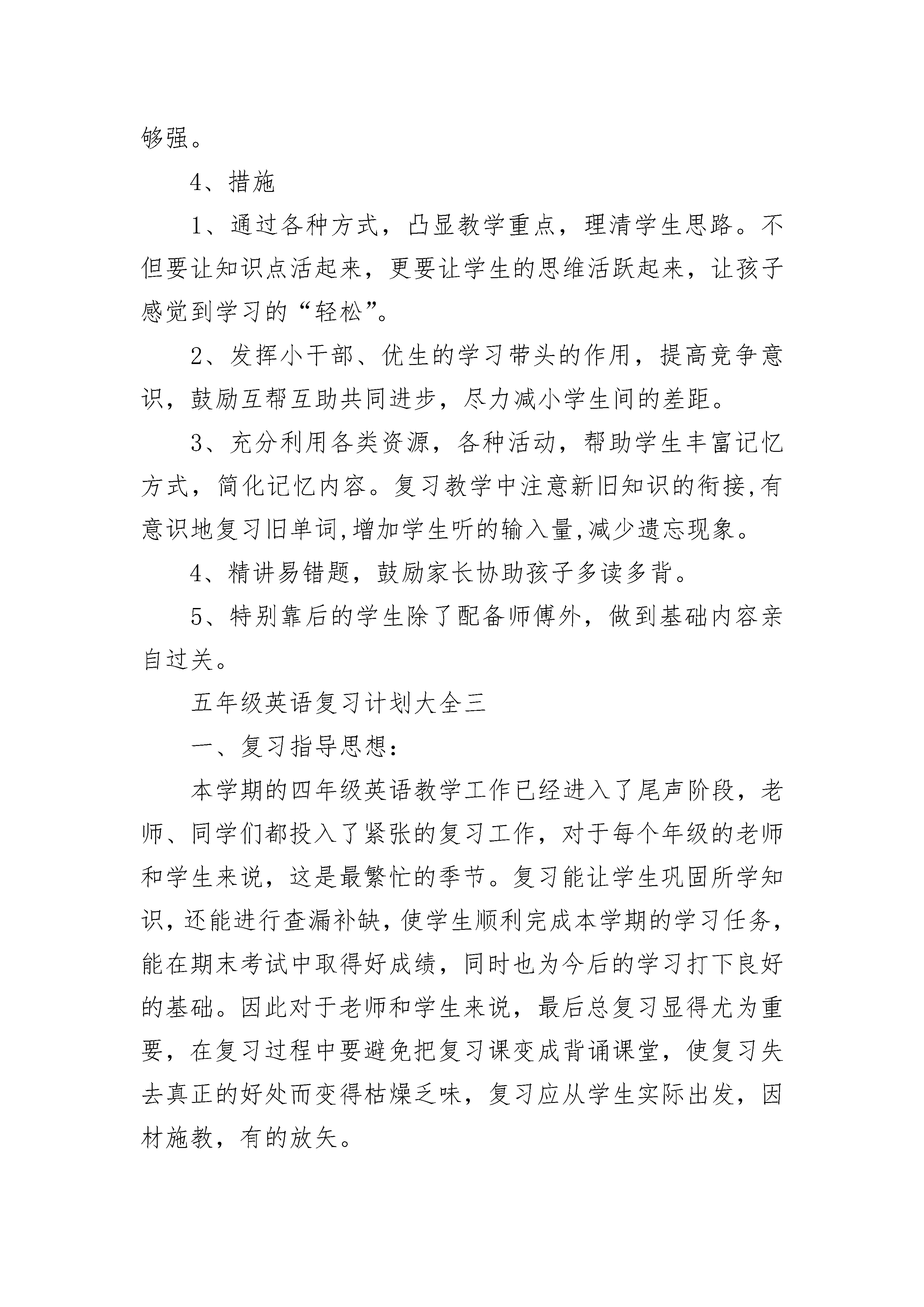 够强。

4、措施

1、通过各种方式，凸显教学重点，理清学生思路。不但要让知识点活起来，更要让学生的思维活跃起来，让孩子感觉到学习的“轻松”。

2、发挥小干部、优生的学习带头的作用，提高竞争意识，鼓励互帮互助共同进步，尽力减小学生间的差距。

3、充分利用各类资源，各种活动，帮助学生丰富记忆方式，简化记忆内容。复习教学中注意新旧知识的衔接,有意识地复习旧单词,增加学生听的输入量,减少遗忘现象。

4、精讲易错题，鼓励家长协助孩子多读多背。

5、特别靠后的学生除了配备师傅外，做到基础内容亲自过关。

五年级英语复习计划大全三

一、复习指导思想：

本学期的四年级英语教学工作已经进入了尾声阶段，老师、同学们都投入了紧张的复习工作，对于每个年级的老师和学生来说，这是最繁忙的季节。复习能让学生巩固所学知识，还能进行查漏补缺，使学生顺利完成本学期的学习任务，能在期末考试中取得好成绩，同时也为今后的学习打下良好的基础。因此对于老师和学生来说，最后总复习显得尤为重要，在复习过程中要避免把复习课变成背诵课堂，使复习失去真正的好处而变得枯燥乏味，复习应从学生实际出发，因材施教，有的放矢。